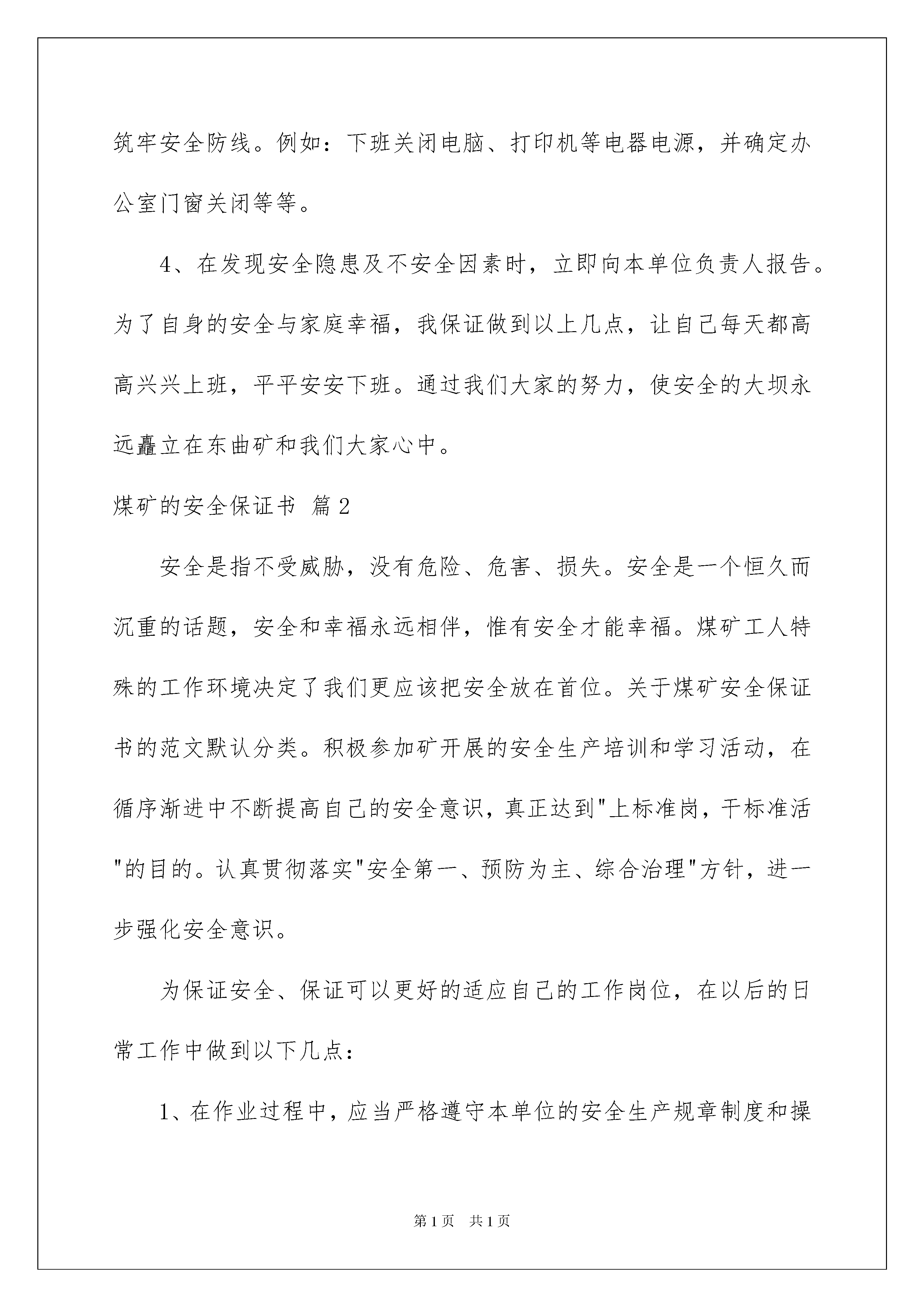 筑牢安全防线。例如：下班关闭电脑、打印机等电器电源，并确定办公室门窗关闭等等。

4、在发现安全隐患及不安全因素时，立即向本单位负责人报告。为了自身的安全与家庭幸福，我保证做到以上几点，让自己每天都高高兴兴上班，平平安安下班。通过我们大家的努力，使安全的大坝永远矗立在东曲矿和我们大家心中。

煤矿的安全保证书 篇2

安全是指不受威胁，没有危险、危害、损失。安全是一个恒久而沉重的话题，安全和幸福永远相伴，惟有安全才能幸福。煤矿工人特殊的工作环境决定了我们更应该把安全放在首位。关于煤矿安全保证书的范文默认分类。积极参加矿开展的安全生产培训和学习活动，在循序渐进中不断提高自己的安全意识，真正达到"上标准岗，干标准活"的目的。认真贯彻落实"安全第一、预防为主、综合治理"方针，进一步强化安全意识。

为保证安全、保证可以更好的适应自己的工作岗位，在以后的日常工作中做到以下几点：

1、在作业过程中，应当严格遵守本单位的安全生产规章制度和操

第1页 共1页